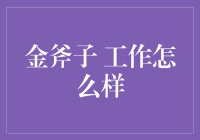 金斧子 工作怎么样